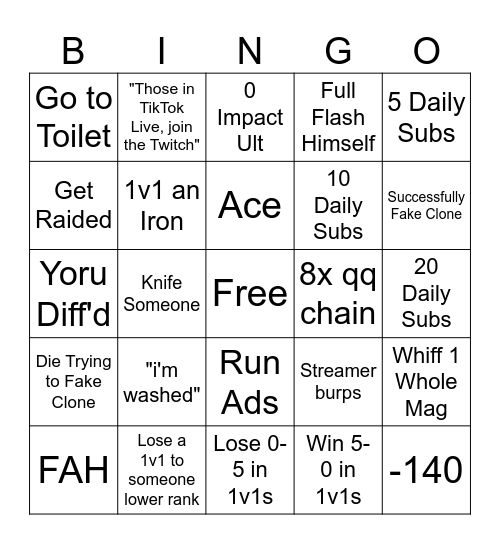 | B | I | N | G | O |
|---|---|---|---|---|
| Go to Toilet | "Those in TikTok Live, join the Twitch" | 0 Impact Ult | Full Flash Himself | 5 Daily Subs |
| Get Raided | 1v1 an Iron | Ace | 10 Daily Subs | Successfully Fake Clone |
| Yoru Diff'd | Knife Someone | Free | 8x qq chain | 20 Daily Subs |
| Die Trying to Fake Clone | "i'm washed" | Run Ads | Streamer burps | Whiff 1 Whole Mag |
| FAH | Lose a 1v1 to someone lower rank | Lose 0-5 in 1v1s | Win 5-0 in 1v1s | -140 |